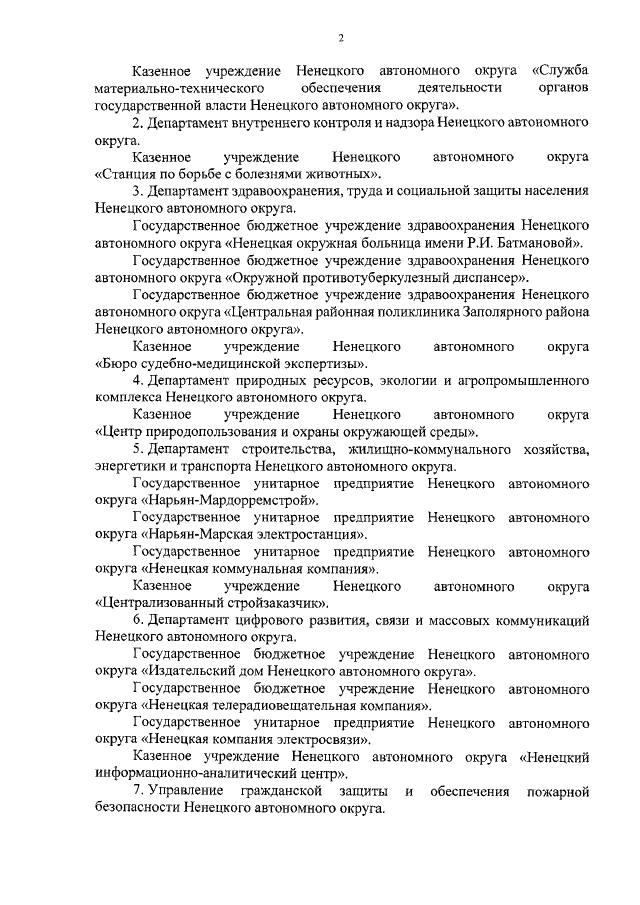 2

Казенное учреждение Ненецкого автономного округа «Служба материально-технического обеспечения деятельности органов государственной власти Ненецкого автономного округа».

2. Департамент внутреннего контроля и надзора Ненецкого автономного округа.

Казенное учреждение Ненецкого автономного округа «Станция по борьбе с болезнями животных».

3. Департамент здравоохранения, труда и социальной защиты населения Ненецкого автономного округа.

Государственное бюджетное учреждение здравоохранения Ненецкого автономного округа «Ненецкая окружная больница имени Р.И. Батмановой».

Государственное бюджетное учреждение здравоохранения Ненецкого автономного округа «Окружной противотуберкулезный диспансер».

Государственное бюджетное учреждение здравоохранения Ненецкого автономного округа «Центральная районная поликлиника Заполярного района Ненецкого автономного округа».

Казенное учреждение Ненецкого автономного округа «Бюро судебно-медицинской экспертизы».

4. Департамент природных ресурсов, экологии и агропромышленного комплекса Ненецкого автономного округа.

Казенное учреждение Ненецкого автономного округа «Центр природопользования и охраны окружающей среды».

5. Департамент строительства, жилищно-коммунального хозяйства, энергетики и транспорта Ненецкого автономного округа.

Государственное унитарное предприятие Ненецкого автономного округа «Нарьян-Мардорремстрой».

Государственное унитарное предприятие Ненецкого автономного округа «Нарьян-Марская электростанция».

Государственное унитарное предприятие Ненецкого автономного округа «Ненецкая коммунальная компания».

Казенное учреждение Ненецкого автономного округа «Централизованный стройзаказчик».

6. Департамент цифрового развития, связи и массовых коммуникаций Ненецкого автономного округа.

Государственное бюджетное учреждение Ненецкого автономного округа «Издательский дом Ненецкого автономного округа».

Государственное бюджетное учреждение Ненецкого автономного округа «Ненецкая телерадиовещательная компания».

Государственное унитарное предприятие Ненецкого автономного округа «Ненецкая компания электросвязи».

Казенное учреждение Ненецкого автономного округа «Ненецкий информационно-аналитический центр».

7. Управление гражданской защиты и обеспечения пожарной безопасности Ненецкого автономного округа.